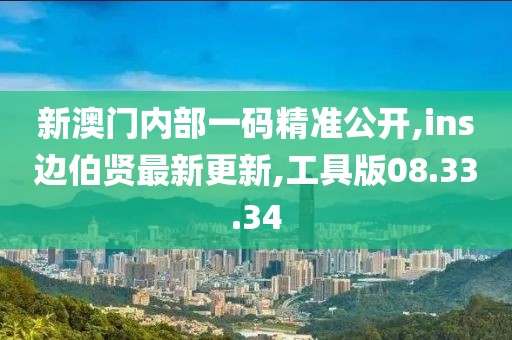 新澳门内部一码精准公开,ins边伯贤最新更新,工具版08.33.34